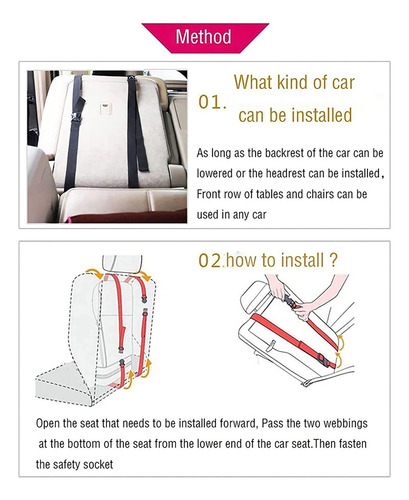 Method

01. What kind of car can be installed

As long as the backrest of the car can be lowered or the headrest can be installed, Front row of tables and chairs can be used in any car

02.how to install ?

Open the seat that needs to be installed forward, Pass the two webbings at the bottom of the seat from the lower end of the car seat.Then fasten the safety socket